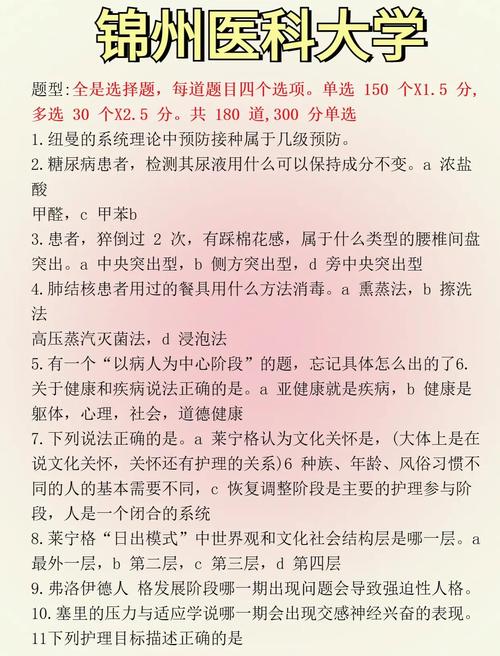 锦州医科大学

题型：全是选择题，每道题目四个选项。单选 150 个X1.5 分，多选 30 个X2.5 分。共 180 道，300 分单选

1.纽曼的系统理论中预防接种属于几级预防。

2.糖尿病患者，检测其尿液用什么可以保持成分不变。a 浓盐酸

甲醛，c 甲苯b

3.患者，猝倒过 2 次，有踩棉花感，属于什么类型的腰椎间盘突出。a 中央突出型，b 侧方突出型，d 旁中央突出型

4.肺结核患者用过的餐具用什么方法消毒。a 熏蒸法，b 擦洗法

高压蒸汽灭菌法，d 浸泡法

5.有一个“以病人为中心阶段”的题，忘记具体怎么出的了6.关于健康和疾病说法正确的是。a 亚健康就是疾病，b 健康是躯体，心理，社会，道德健康

7.下列说法正确的是。a 莱宁格认为文化关怀是，(大体上是在说文化关怀，关怀还有护理的关系)6 种族、年龄、风俗习惯不同的人的基本需要不同，c 恢复调整阶段是主要的护理参与阶段，人是一个闭合的系统

8.莱宁格“日出模式”中世界观和文化社会结构层是哪一层。a 最外一层，b 第二层，c 第三层，d 第四层

9.弗洛伊德人 格发展阶段哪一期出现问题会导致强迫性人格。

10.塞里的压力与适应学说哪一期会出现交感神经兴奋的表现。

11下列护理目标描述正确的是